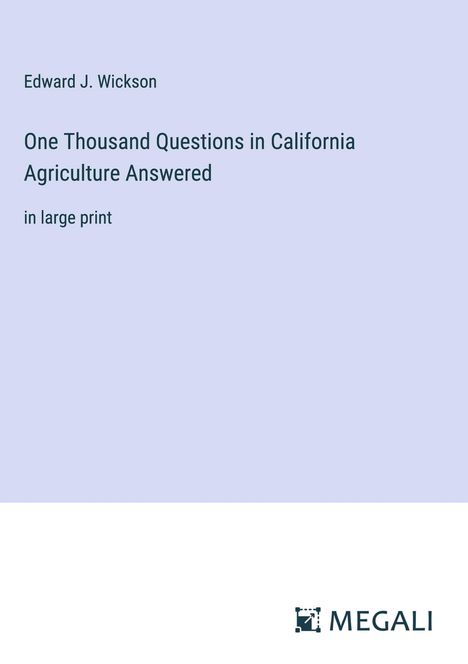 Edward J. Wickson

One Thousand Questions in California Agriculture Answered

in large print

MEGALI